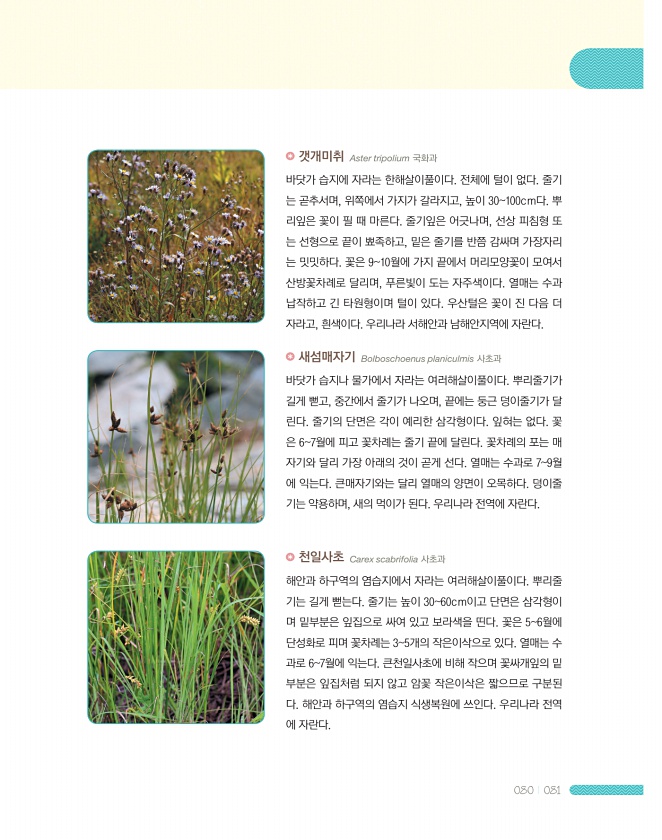 갯개미취 Aster tripolium 국화과

바닷가 습지에 자라는 한해살이풀이다. 전체에 털이 없다. 줄기는 곧추서며, 위쪽에서 가지가 갈라지고, 높이 30~100cm다. 뿌리잎은 꽃이 필 때 마른다. 줄기잎은 어긋나며, 선상 피침형 또는 선형으로 끝이 뾰족하고, 밑은 줄기를 반쯤 감싸며 가장자리는 밋밋하다. 꽃은 9~10월에 가지 끝에서 머리모양꽃이 모여서 산방꽃차례로 달리며, 푸른빛이 도는 자주색이다. 열매는 수과 납작하고 긴 타원형이며 털이 있다. 우산털은 꽃이 진 다음 더 자라고, 흰색이다. 우리나라 서해안과 남해안지역에 자란다.

새섬매자기 Bolboschoenus planiculmis 사초과

바닷가 습지나 물가에서 자라는 여러해살이풀이다. 뿌리줄기가 길게 뻗고, 중간에서 줄기가 나오며, 끝에는 둥근 덩이줄기가 달린다. 줄기의 단면은 각이 예리한 삼각형이다. 잎혀는 없다. 꽃은 6~7월에 피고 꽃차례는 줄기 끝에 달린다. 꽃차례의 포는 매자기와 달리 가장 아래의 것이 곧게 선다. 열매는 수과로 7~9월에 익는다. 큰매자기와는 달리 열매의 양면이 오목하다. 덩이줄기는 약용하며, 새의 먹이가 된다. 우리나라 전역에 자란다.

천일사초 Carex scabrifolia 사초과

해안과 하구역의 염습지에서 자라는 여러해살이풀이다. 뿌리줄기는 길게 뻗는다. 줄기는 높이 30~60cm이고 단면은 삼각형이며 밑부분은 잎집으로 싸여 있고 보라색을 띤다. 꽃은 5~6월에 단성화로 피며 꽃차례는 3~5개의 작은이삭으로 있다. 열매는 수과로 6~7월에 익는다. 큰천일사초에 비해 작으며 꽃싸개잎의 밑부분은 잎집처럼 되지 않고 암꽃 작은이삭은 짧으므로 구분된다. 해안과 하구역의 염습지 식생복원에 쓰인다. 우리나라 전역에 자란다.

030 | 031